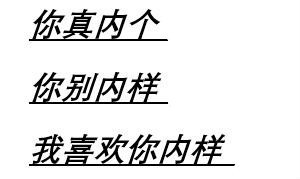 你真内个

你别内样

我喜欢你内样